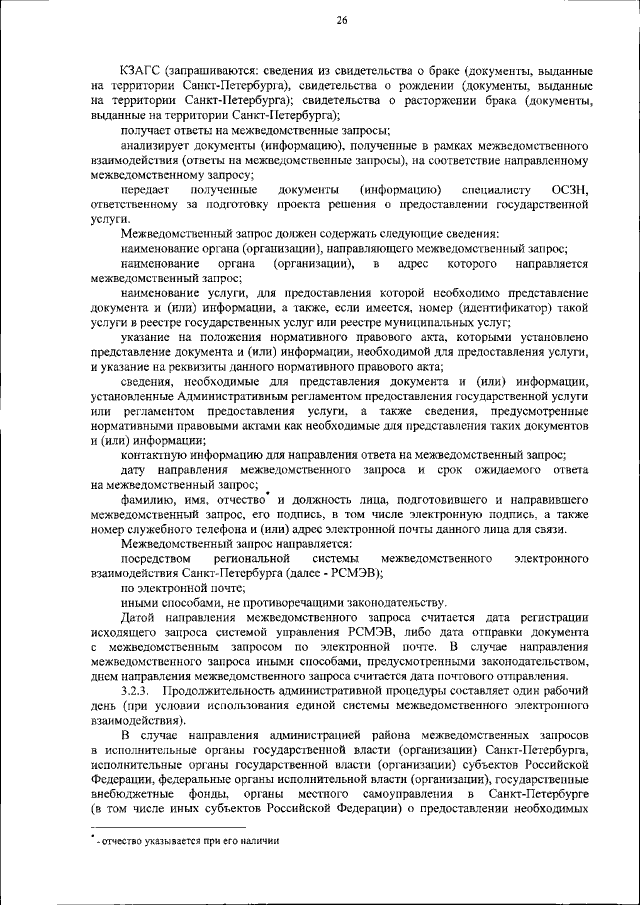 26

КЗАГС (запрашиваются: сведения из свидетельства о браке (документы, выданные на территории Санкт-Петербурга), свидетельства о рождении (документы, выданные на территории Санкт-Петербурга); свидетельства о расторжении брака (документы, выданные на территории Санкт-Петербурга);

получает ответы на межведомственные запросы;

анализирует документы (информацию), полученные в рамках межведомственного взаимодействия (ответы на межведомственные запросы), на соответствие направленному межведомственному запросу;

передает полученные документы (информацию) специалисту ОСЗН, ответственному за подготовку проекта решения о предоставлении государственной услуги.

Межведомственный запрос должен содержать следующие сведения:

наименование органа (организации), направляющего межведомственный запрос;

наименование органа (организации), в адрес которого направляется межведомственный запрос;

наименование услуги, для предоставления которой необходимо представление документа и (или) информации, а также, если имеется, номер (идентификатор) такой услуги в реестре государственных услуг или реестре муниципальных услуг;

указание на положения нормативного правового акта, которыми установлено представление документа и (или) информации, необходимой для предоставления услуги, и указание на реквизиты данного нормативного правового акта;

сведения, необходимые для представления документа и (или) информации, установленные Административным регламентом предоставления государственной услуги или регламентом предоставления услуги, а также сведения, предусмотренные нормативными правовыми актами как необходимые для представления таких документов и (или) информации;

контактную информацию для направления ответа на межведомственный запрос;

дату направления межведомственного запроса и срок ожидаемого ответа на межведомственный запрос;

фамилию, имя, отчество* и должность лица, подготовившего и направившего межведомственный запрос, его подпись, в том числе электронную подпись, а также номер служебного телефона и (или) адрес электронной почты данного лица для связи.

Межведомственный запрос направляется:

посредством региональной системы межведомственного электронного взаимодействия Санкт-Петербурга (далее - РСМЭВ);

по электронной почте;

иными способами, не противоречащими законодательству.

Датой направления межведомственного запроса считается дата регистрации исходящего запроса системой управления РСМЭВ, либо дата отправки документа с межведомственным запросом по электронной почте. В случае направления межведомственного запроса иными способами, предусмотренными законодательством, днем направления межведомственного запроса считается дата почтового отправления.

3.2.3. Продолжительность административной процедуры составляет один рабочий день (при условии использования единой системы межведомственного электронного взаимодействия).

В случае направления администрацией района межведомственных запросов в исполнительные органы государственной власти (организации) Санкт-Петербурга, исполнительные органы государственной власти (организации) субъектов Российской Федерации, федеральные органы исполнительной власти (организации), государственные внебюджетные фонды, органы местного самоуправления в Санкт-Петербурге (в том числе иных субъектов Российской Федерации) о предоставлении необходимых

* - отчество указывается при его наличии